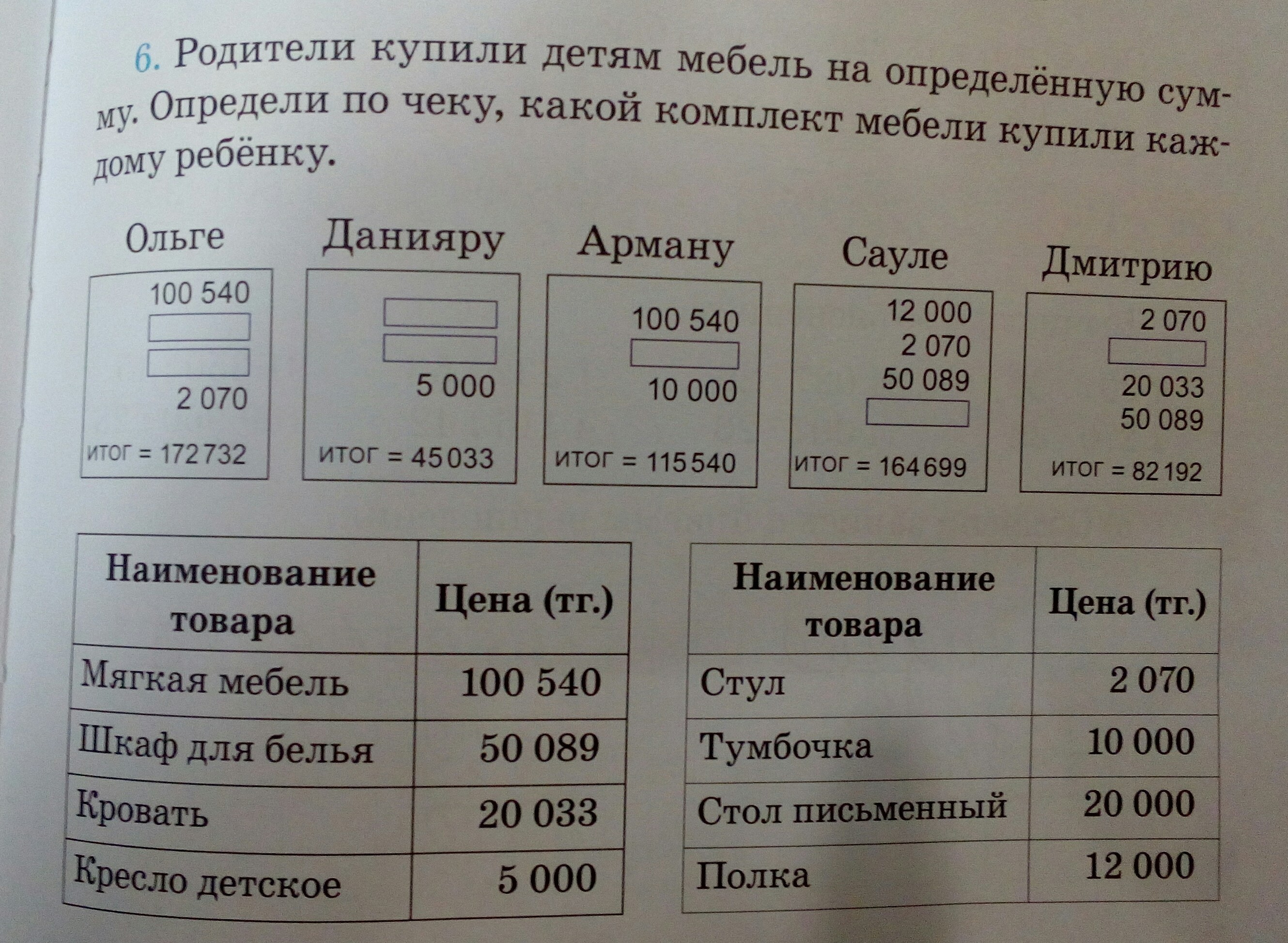 6. Родители купили детям мебель на определённую сумму. Определи по чеку, какой комплект мебели купили каждому ребёнку.

Ольге
100 540
2 070
итог = 172 732

Данияру
5 000
итог = 45 033

Арману
100 540
10 000
итог = 115 540

Сауле
12 000
2 070
50 089
итог = 164 699

Дмитрию
2 070
20 033
50 089
итог = 82 192

| Наименование товара | Цена (тг.) |
|---|---|
| Мягкая мебель | 100 540 |
| Шкаф для белья | 50 089 |
| Кровать | 20 033 |
| Кресло детское | 5 000 |

| Наименование товара | Цена (тг.) |
|---|---|
| Стул | 2 070 |
| Тумбочка | 10 000 |
| Стол письменный | 20 000 |
| Полка | 12 000 |